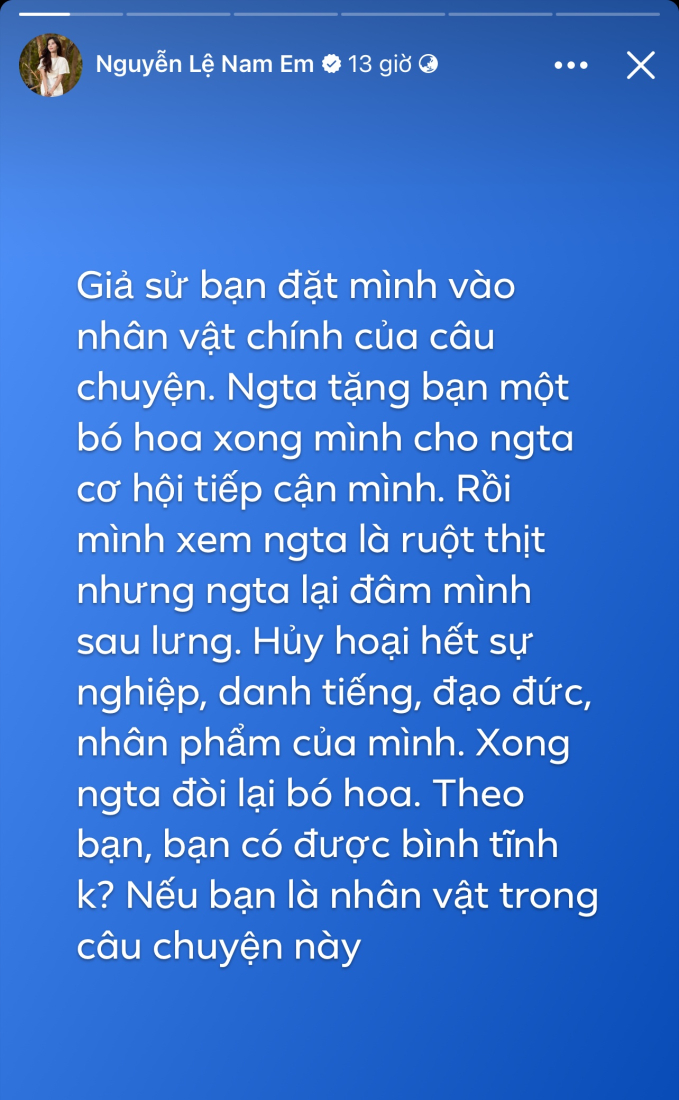 Nguyễn Lệ Nam Em 13 giờ

Giả sử bạn đặt mình vào nhân vật chính của câu chuyện. Ngta tặng bạn một bó hoa xong mình cho ngta cơ hội tiếp cận mình. Rồi mình xem ngta là ruột thịt nhưng ngta lại đâm mình sau lưng. Hủy hoại hết sự nghiệp, danh tiếng, đạo đức, nhân phẩm của mình. Xong ngta đòi lại bó hoa. Theo bạn, bạn có được bình tĩnh k? Nếu bạn là nhân vật trong câu chuyện này